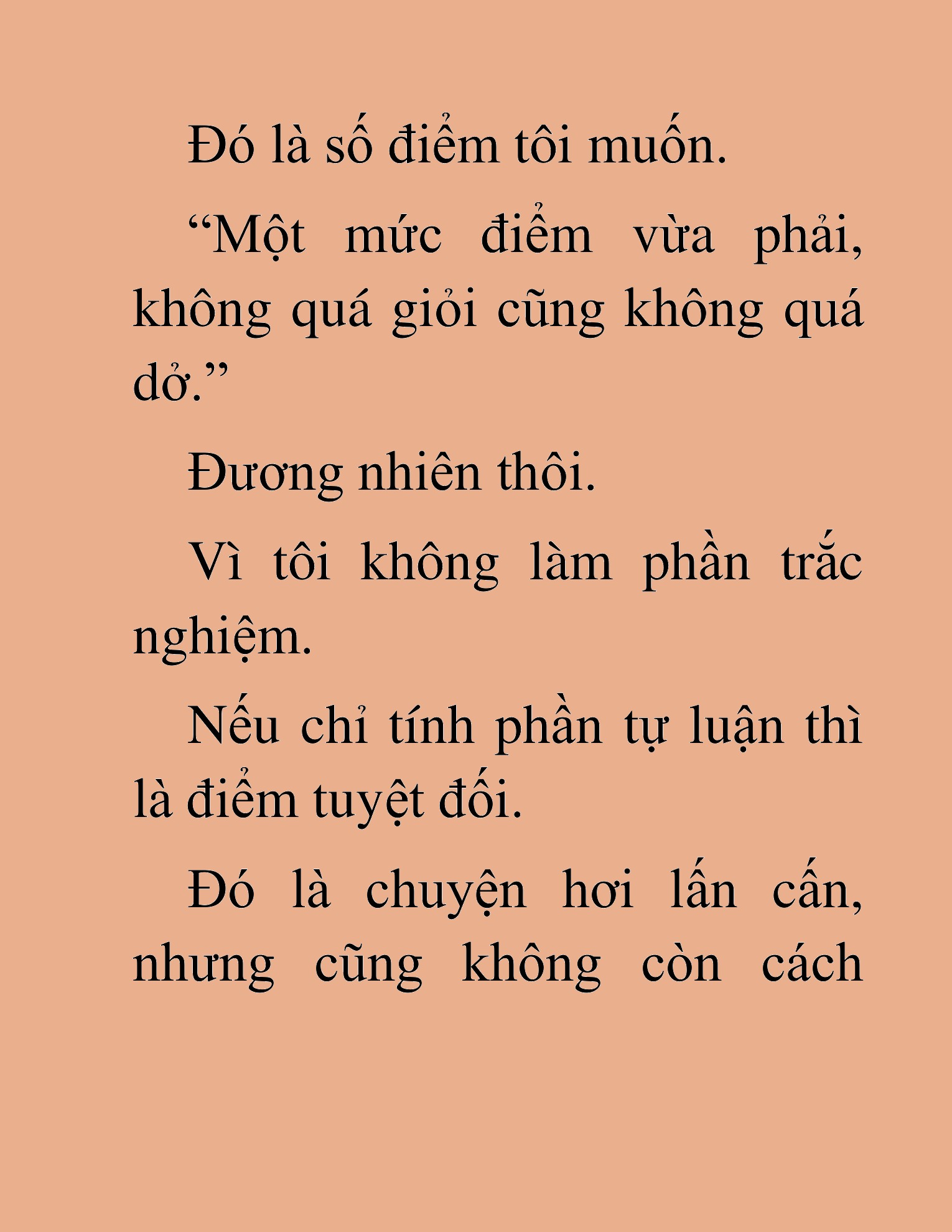 Đó là số điểm tôi muốn.

“Một mức điểm vừa phải, không quá giỏi cũng không quá dở.”

Đương nhiên thôi.

Vì tôi không làm phần trắc nghiệm.

Nếu chỉ tính phần tự luận thì là điểm tuyệt đối.

Đó là chuyện hơi lấn cấn, nhưng cũng không còn cách